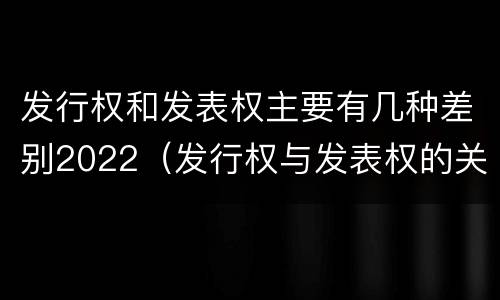 发行权和发表权主要有几种差别2022（发行权与发表权的关